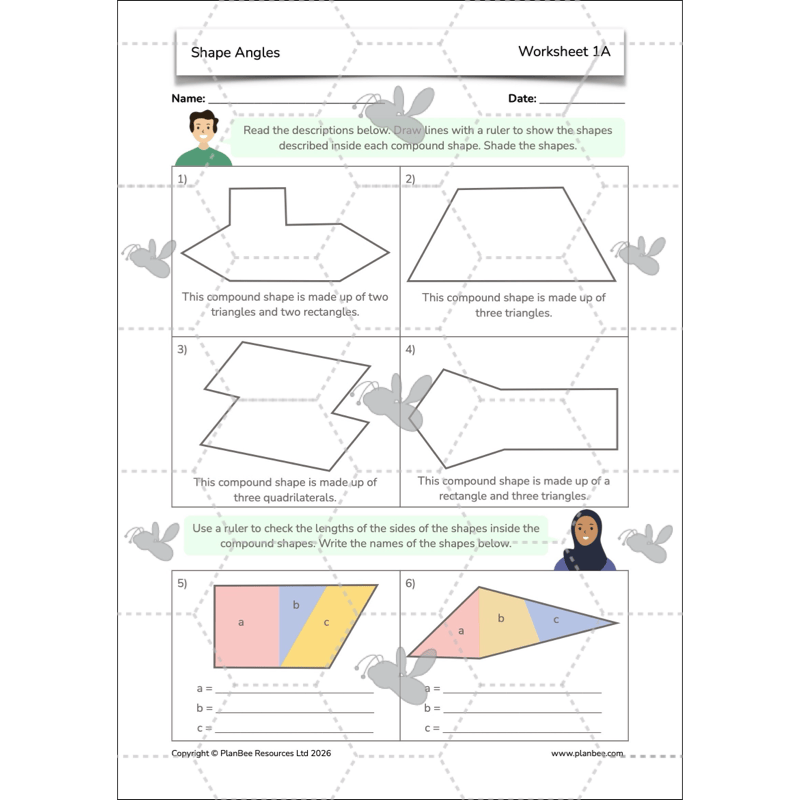 Shape Angles

Worksheet 1A

Name: ____

Date: ____

Read the descriptions below. Draw lines with a ruler to show the shapes described inside each compound shape. Shade the shapes.

1)

This compound shape is made up of two triangles and two rectangles.

2)

This compound shape is made up of three triangles.

3)

This compound shape is made up of three quadrilaterals.

4)

This compound shape is made up of a rectangle and three triangles.

Use a ruler to check the lengths of the sides of the shapes inside the compound shapes. Write the names of the shapes below.

5)

a

b

c

a = ____

b = ____

c = ____

6)

a

b

c

a = ____

b = ____

c = ____

Copyright © PlanBee Resources Ltd 2026

www.planbee.com